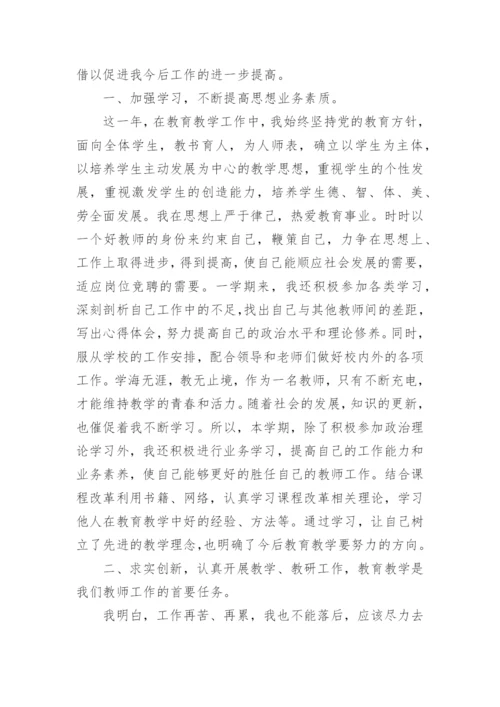 借以促进我今后工作的进一步提高。

一、加强学习，不断提高思想业务素质。

这一年，在教育教学工作中，我始终坚持党的教育方针，面向全体学生，教书育人，为人师表，确立以学生为主体，以培养学生主动发展为中心的教学思想，重视学生的个性发展，重视激发学生的创造能力，培养学生德、智、体、美、劳全面发展。我在思想上严于律己，热爱教育事业。时时以一个好教师的身份来约束自己，鞭策自己，力争在思想上、工作上取得进步，得到提高，使自己能顺应社会发展的需要，适应岗位竞聘的需要。一学期来，我还积极参加各类学习，深刻剖析自己工作中的不足，找出自己与其他教师间的差距，写出心得体会，努力提高自己的政治水平和理论修养。同时，服从学校的工作安排，配合领导和老师们做好校内外的各项工作。学海无涯，教无止境，作为一名教师，只有不断充电，才能维持教学的青春和活力。随着社会的发展，知识的更新，也催促着我不断学习。所以，本学期，除了积极参加政治理论学习外，我还积极进行业务学习，提高自己的工作能力和业务素养，使自己能够更好的胜任自己的教师工作。结合课程改革利用书籍、网络，认真学习课程改革相关理论，学习他人在教育教学中好的经验、方法等。通过学习，让自己树立了先进的教学理念，也明确了今后教育教学要努力的方向。

二、求实创新，认真开展教学、教研工作，教育教学是我们教师工作的首要任务。

我明白，工作再苦、再累，我也不能落后，应该尽力去